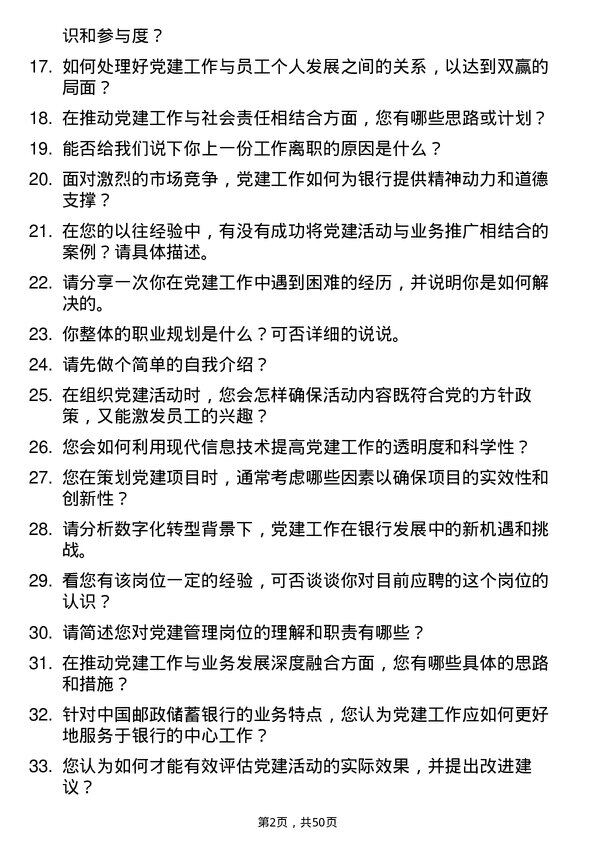 识和参与度？

17. 如何处理好党建工作与员工个人发展之间的关系，以达到双赢的局面？

18. 在推动党建工作与社会责任相结合方面，您有哪些思路或计划？

19. 能否给我们说下你上一份工作离职的原因是什么？

20. 面对激烈的市场竞争，党建工作如何为银行提供精神动力和道德支撑？

21. 在您的以往经验中，有没有成功将党建活动与业务推广相结合的案例？请具体描述。

22. 请分享一次你在党建工作中遇到困难的经历，并说明你是如何解决的。

23. 你整体的职业规划是什么？可否详细的说说。

24. 请先做个简单的自我介绍？

25. 在组织党建活动时，您会怎样确保活动内容既符合党的方针政策，又能激发员工的兴趣？

26. 您会如何利用现代信息技术提高党建工作的透明度和科学性？

27. 您在策划党建项目时，通常考虑哪些因素以确保项目的实效性和创新性？

28. 请分析数字化转型背景下，党建工作在银行发展中的新机遇和挑战。

29. 看您有该岗位一定的经验，可否谈谈你对目前应聘的这个岗位的认识？

30. 请简述您对党建管理岗位的理解和职责有哪些？

31. 在推动党建工作与业务发展深度融合方面，您有哪些具体的思路和措施？

32. 针对中国邮政储蓄银行的业务特点，您认为党建工作应如何更好地服务于银行的中心工作？

33. 您认为如何才能有效评估党建活动的实际效果，并提出改进建议？

第2页，共50页